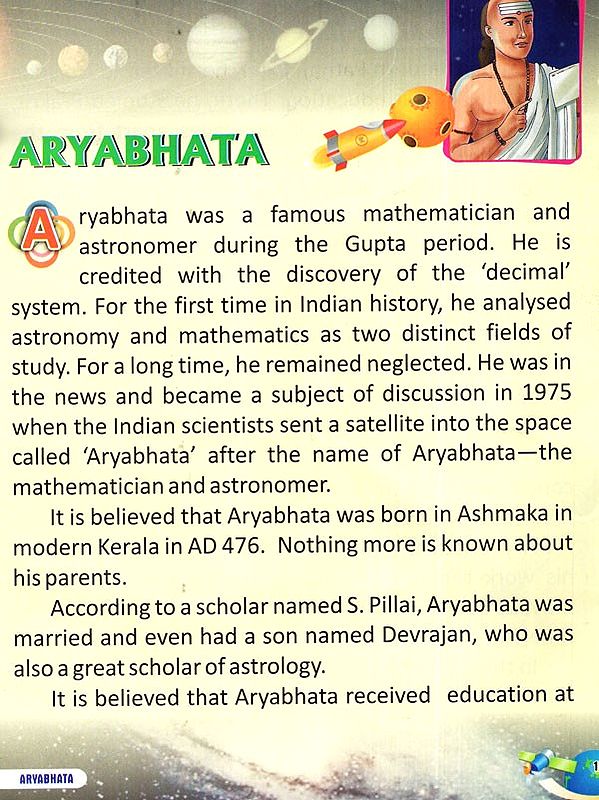 ARYABHATA

Aryabhata was a famous mathematician and astronomer during the Gupta period. He is credited with the discovery of the 'decimal' system. For the first time in Indian history, he analysed astronomy and mathematics as two distinct fields of study. For a long time, he remained neglected. He was in the news and became a subject of discussion in 1975 when the Indian scientists sent a satellite into the space called 'Aryabhata' after the name of Aryabhata—the mathematician and astronomer.

It is believed that Aryabhata was born in Ashmaka in modern Kerala in AD 476. Nothing more is known about his parents.

According to a scholar named S. Pillai, Aryabhata was married and even had a son named Devrajan, who was also a great scholar of astrology.

It is believed that Aryabhata received education at

ARYABHATA

1